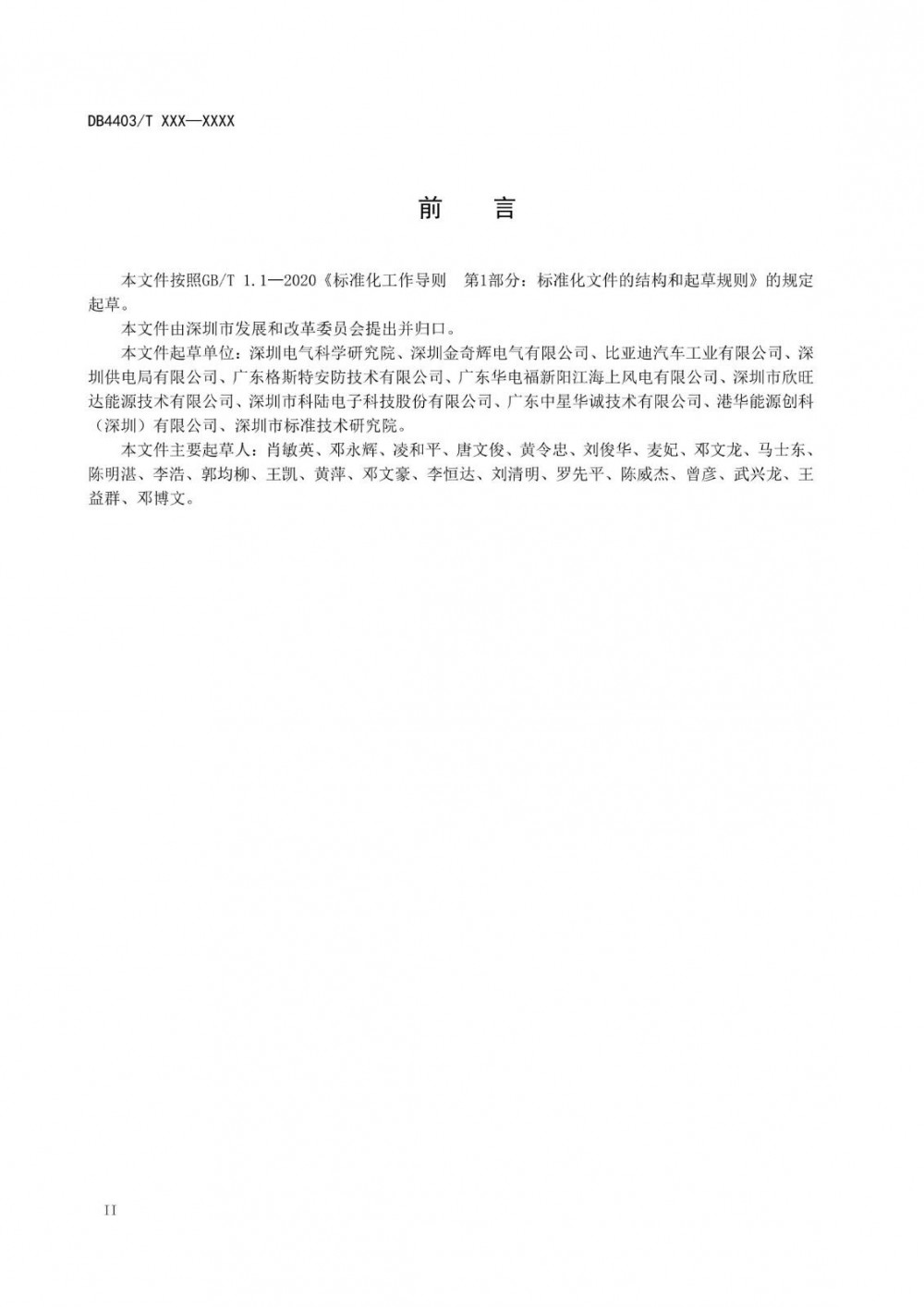 DB4403/T XXX—XXXX

前　言

本文件按照GB/T 1.1—2020《标准化工作导则　第1部分：标准化文件的结构和起草规则》的规定起草。

本文件由深圳市发展和改革委员会提出并归口。

本文件起草单位：深圳电气科学研究院、深圳金奇辉电气有限公司、比亚迪汽车工业有限公司、深圳供电局有限公司、广东格斯特安防技术有限公司、广东华电福新阳江海上风电有限公司、深圳市欣旺达能源技术有限公司、深圳市科陆电子科技股份有限公司、广东中星华诚技术有限公司、港华能源创科（深圳）有限公司、深圳市标准技术研究院。

本文件主要起草人：肖敏英、邓永辉、凌和平、唐文俊、黄令忠、刘俊华、麦妃、邓文龙、马士东、陈明湛、李浩、郭均柳、王凯、黄萍、邓文豪、李恒达、刘清明、罗先平、陈威杰、曾彦、武兴龙、王益群、邓博文。

II